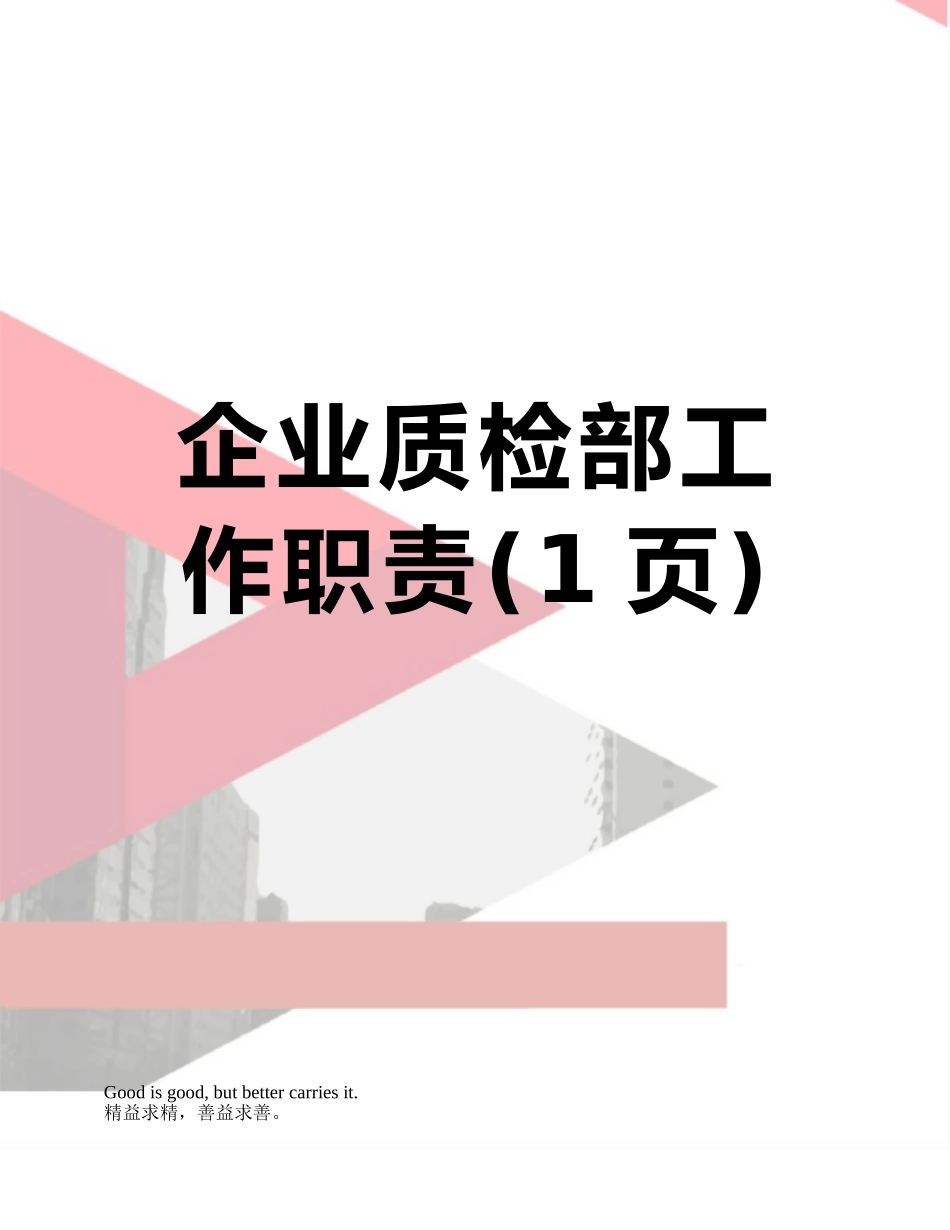 企业质检部工作职责(1 页)

Good is good, but better carries it.
精益求精，善益求善。